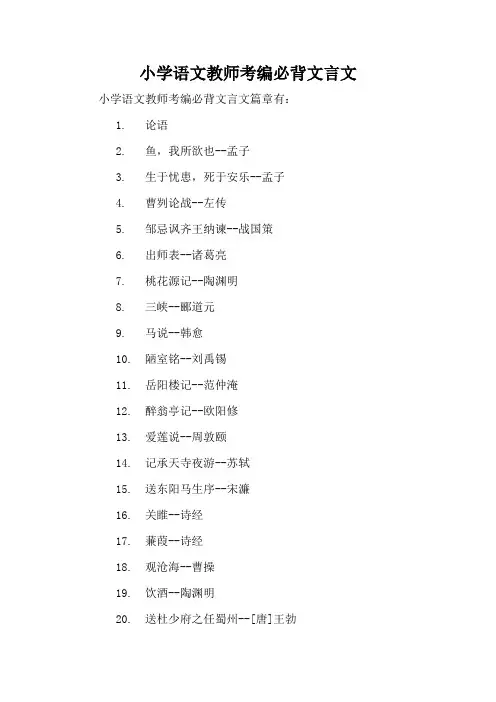 小学语文教师考编必背文言文

小学语文教师考编必背文言文篇章有：

1. 论语

2. 鱼，我所欲也--孟子

3. 生于忧患，死于安乐--孟子

4. 曹刿论战--左传

5. 邹忌讽齐王纳谏--战国策

6. 出师表--诸葛亮

7. 桃花源记--陶渊明

8. 三峡--郦道元

9. 马说--韩愈

10. 陋室铭--刘禹锡

11. 岳阳楼记--范仲淹

12. 醉翁亭记--欧阳修

13. 爱莲说--周敦颐

14. 记承天寺夜游--苏轼

15. 送东阳马生序--宋濂

16. 关雎--诗经

17. 蒹葭--诗经

18. 观沧海--曹操

19. 饮酒--陶渊明

20. 送杜少府之任蜀州--[唐]王勃